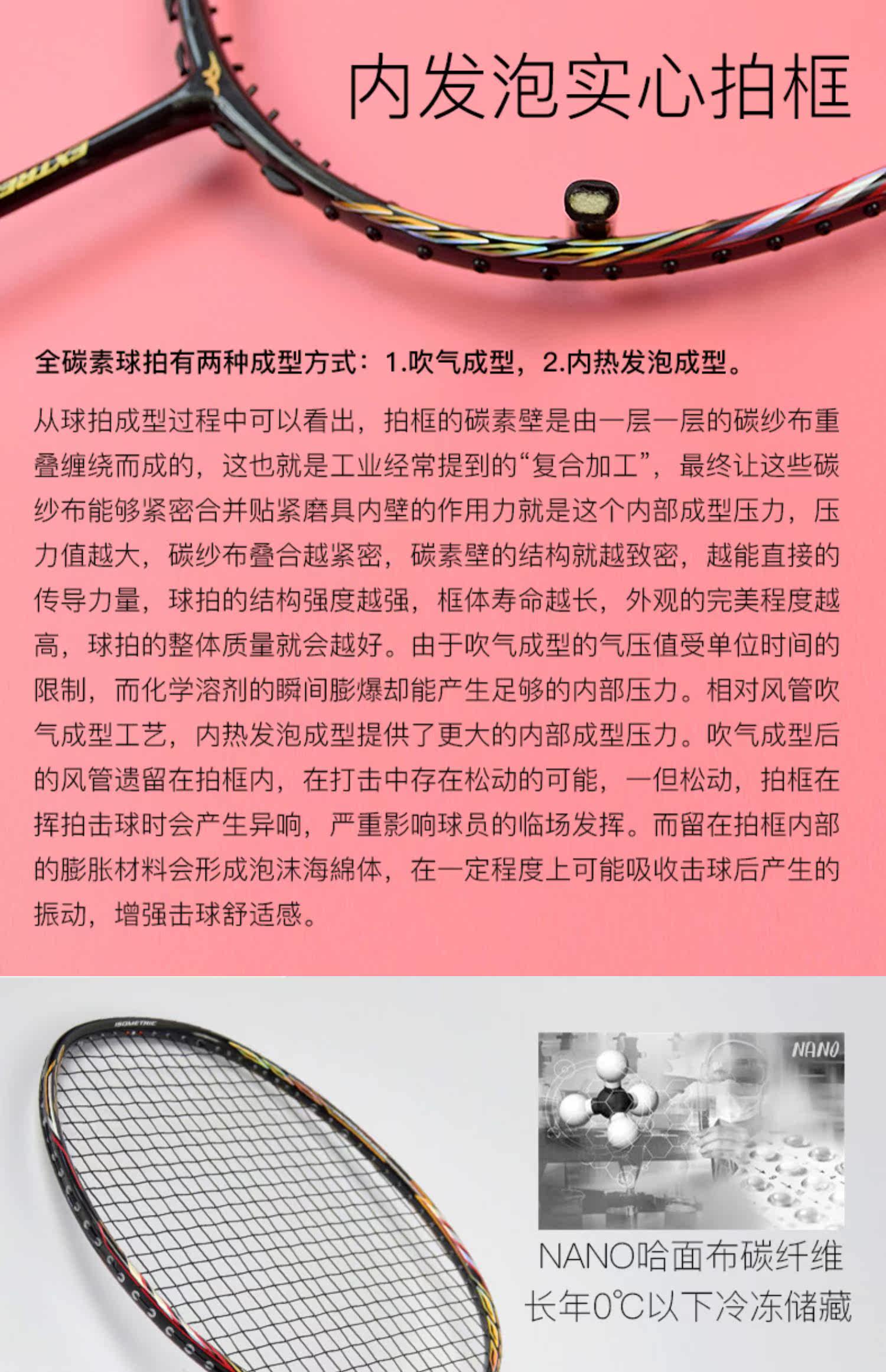 内发泡实心拍框

全碳素球拍有两种成型方式：1.吹气成型，2.内热发泡成型。

从球拍成型过程中可以看出，拍框的碳素壁是由一层一层的碳纱布重叠缠绕而成的，这也就是工业经常提到的“复合加工”，最终让这些碳纱布能够紧密合并贴紧磨具内壁的作用力就是这个内部成型压力，压力值越大，碳纱布叠合越紧密，碳素壁的结构就越致密，越能直接的传导力量，球拍的结构强度越强，框体寿命越长，外观的完美程度越高，球拍的整体质量就会越好。由于吹气成型的气压值受单位时间的限制，而化学溶剂的瞬间膨爆却能产生足够的内部压力。相对风管吹气成型工艺，内热发泡成型提供了更大的内部成型压力。吹气成型后的风管遗留在拍框内，在打击中存在松动的可能，一但松动，拍框在挥拍击球时会产生异响，严重影响球员的临场发挥。而留在拍框内部的膨胀材料会形成泡沫海綿体，在一定程度上可能吸收击球后产生的振动，增强击球舒适感。

NANO

NANO哈面布碳纤维
长年0℃以下冷冻储藏